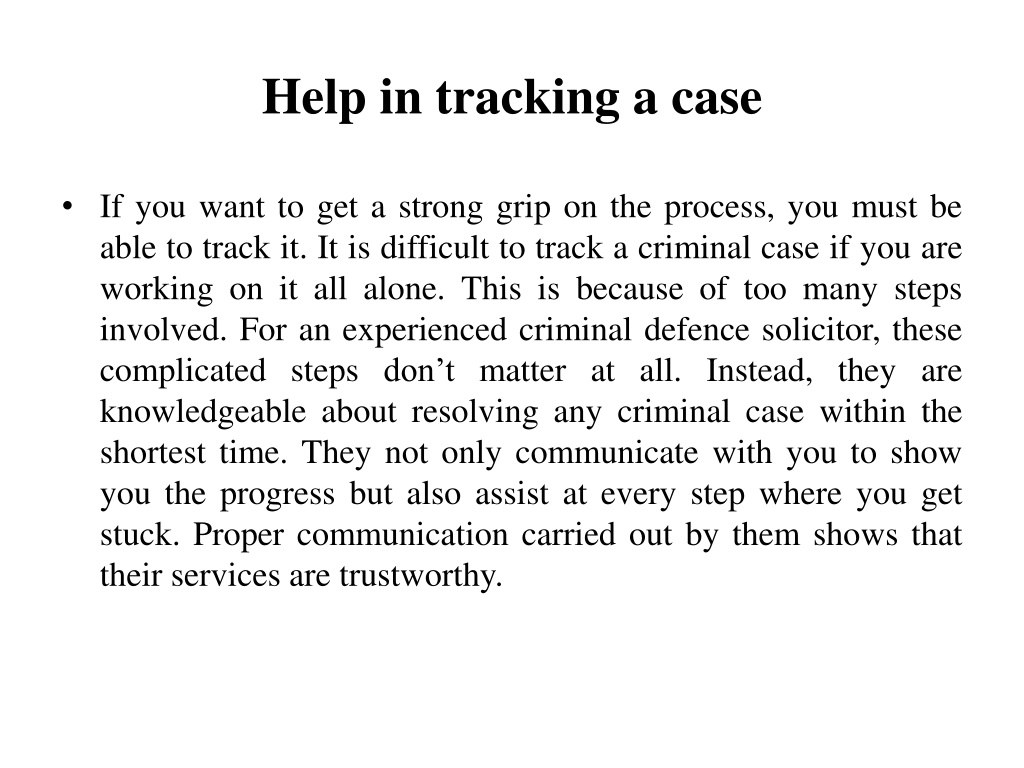 Help in tracking a case

• If you want to get a strong grip on the process, you must be able to track it. It is difficult to track a criminal case if you are working on it all alone. This is because of too many steps involved. For an experienced criminal defence solicitor, these complicated steps don’t matter at all. Instead, they are knowledgeable about resolving any criminal case within the shortest time. They not only communicate with you to show you the progress but also assist at every step where you get stuck. Proper communication carried out by them shows that their services are trustworthy.